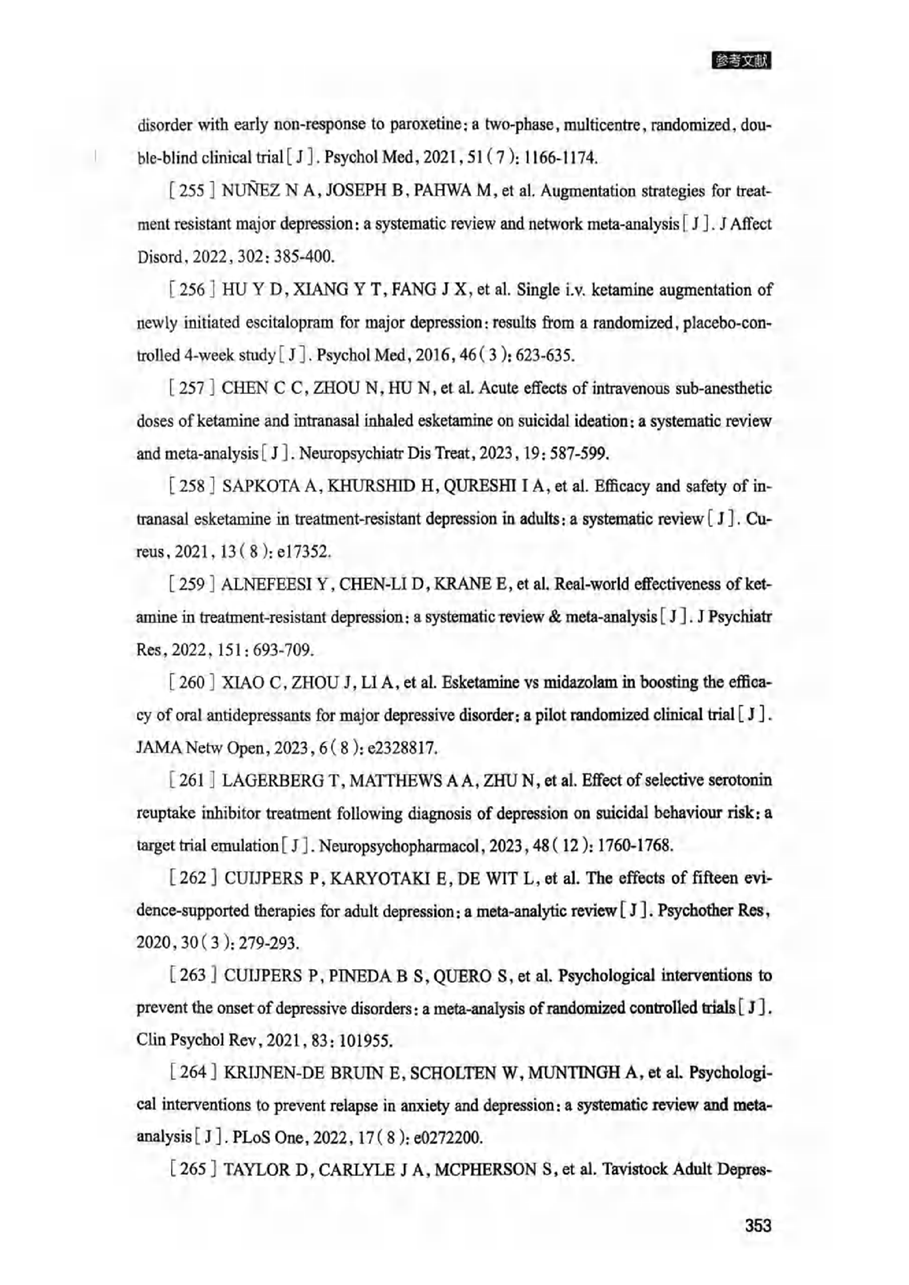 参考文献

disorder with early non-response to paroxetine: a two-phase, multicentre, randomized, double-blind clinical trial [ J ]. Psychol Med, 2021, 51 ( 7 ): 1166-1174.

[ 255 ] NUÑEZ N A, JOSEPH B, PAHWA M, et al. Augmentation strategies for treatment resistant major depression: a systematic review and network meta-analysis [ J ]. J Affect Disord, 2022, 302: 385-400.

[ 256 ] HU Y D, XIANG Y T, FANG J X, et al. Single i.v. ketamine augmentation of newly initiated escitalopram for major depression: results from a randomized, placebo-controlled 4-week study [ J ]. Psychol Med, 2016, 46 ( 3 ): 623-635.

[ 257 ] CHEN C C, ZHOU N, HU N, et al. Acute effects of intravenous sub-anesthetic doses of ketamine and intranasal inhaled esketamine on suicidal ideation: a systematic review and meta-analysis [ J ]. Neuropsychiatr Dis Treat, 2023, 19: 587-599.

[ 258 ] SAPKOTA A, KHURSHID H, QURESHI I A, et al. Efficacy and safety of intranasal esketamine in treatment-resistant depression in adults: a systematic review [ J ]. Cureus, 2021, 13 ( 8 ): e17352.

[ 259 ] ALNEFEESI Y, CHEN-LI D, KRANE E, et al. Real-world effectiveness of ketamine in treatment-resistant depression: a systematic review & meta-analysis [ J ]. J Psychiatr Res, 2022, 151: 693-709.

[ 260 ] XIAO C, ZHOU J, LI A, et al. Esketamine vs midazolam in boosting the efficacy of oral antidepressants for major depressive disorder: a pilot randomized clinical trial [ J ]. JAMA Netw Open, 2023, 6 ( 8 ): e2328817.

[ 261 ] LAGERBERG T, MATTHEWS A A, ZHU N, et al. Effect of selective serotonin reuptake inhibitor treatment following diagnosis of depression on suicidal behaviour risk: a target trial emulation [ J ]. Neuropsychopharmacol, 2023, 48 ( 12 ): 1760-1768.

[ 262 ] CUIJPERS P, KARYOTAKI E, DE WIT L, et al. The effects of fifteen evidence-supported therapies for adult depression: a meta-analytic review [ J ]. Psychother Res, 2020, 30 ( 3 ): 279-293.

[ 263 ] CUIJPERS P, PINEDA B S, QUERO S, et al. Psychological interventions to prevent the onset of depressive disorders: a meta-analysis of randomized controlled trials [ J ]. Clin Psychol Rev, 2021, 83: 101955.

[ 264 ] KRIJNEN-DE BRUIN E, SCHOLTEN W, MUNTINGH A, et al. Psychological interventions to prevent relapse in anxiety and depression: a systematic review and meta-analysis [ J ]. PLoS One, 2022, 17 ( 8 ): e0272200.

[ 265 ] TAYLOR D, CARLYLE J A, MCPHERSON S, et al. Tavistock Adult Depres-

353